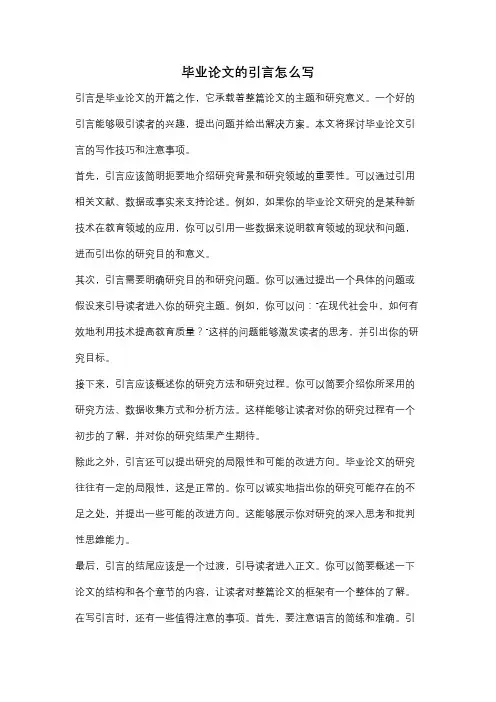 毕业论文的引言怎么写

引言是毕业论文的开篇之作，它承载着整篇论文的主题和研究意义。一个好的引言能够吸引读者的兴趣，提出问题并给出解决方案。本文将探讨毕业论文引言的写作技巧和注意事项。

首先，引言应该简明扼要地介绍研究背景和研究领域的重要性。可以通过引用相关文献、数据或事实来支持论述。例如，如果你的毕业论文研究的是某种新技术在教育领域的应用，你可以引用一些数据来说明教育领域的现状和问题，进而引出你的研究目的和意义。

其次，引言需要明确研究目的和研究问题。你可以通过提出一个具体的问题或假设来引导读者进入你的研究主题。例如，你可以问："在现代社会中，如何有效地利用技术提高教育质量？"这样的问题能够激发读者的思考，并引出你的研究目标。

接下来，引言应该概述你的研究方法和研究过程。你可以简要介绍你所采用的研究方法、数据收集方式和分析方法。这样能够让读者对你的研究过程有一个初步的了解，并对你的研究结果产生期待。

除此之外，引言还可以提出研究的局限性和可能的改进方向。毕业论文的研究往往有一定的局限性，这是正常的。你可以诚实地指出你的研究可能存在的不足之处，并提出一些可能的改进方向。这能够展示你对研究的深入思考和批判性思维能力。

最后，引言的结尾应该是一个过渡，引导读者进入正文。你可以简要概述一下论文的结构和各个章节的内容，让读者对整篇论文的框架有一个整体的了解。

在写引言时，还有一些值得注意的事项。首先，要注意语言的简练和准确。引